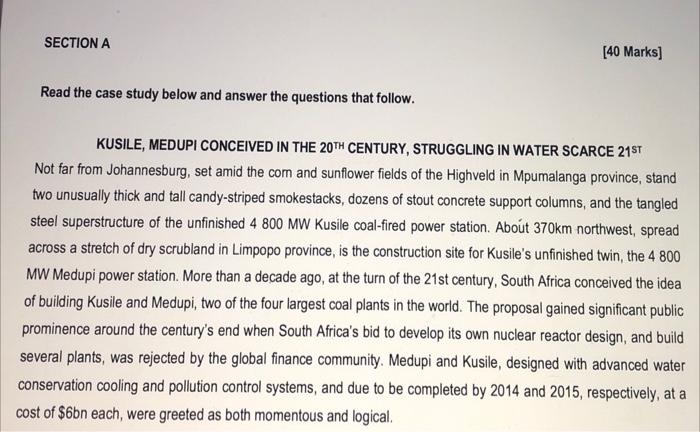 SECTION A

[40 Marks]

Read the case study below and answer the questions that follow.

KUSILE, MEDUPI CONCEIVED IN THE 20TH CENTURY, STRUGGLING IN WATER SCARCE 21ST

Not far from Johannesburg, set amid the corn and sunflower fields of the Highveld in Mpumalanga province, stand two unusually thick and tall candy-striped smokestacks, dozens of stout concrete support columns, and the tangled steel superstructure of the unfinished 4 800 MW Kusile coal-fired power station. About 370km northwest, spread across a stretch of dry scrubland in Limpopo province, is the construction site for Kusile's unfinished twin, the 4 800 MW Medupi power station. More than a decade ago, at the turn of the 21st century, South Africa conceived the idea of building Kusile and Medupi, two of the four largest coal plants in the world. The proposal gained significant public prominence around the century's end when South Africa's bid to develop its own nuclear reactor design, and build several plants, was rejected by the global finance community. Medupi and Kusile, designed with advanced water conservation cooling and pollution control systems, and due to be completed by 2014 and 2015, respectively, at a cost of $6bn each, were greeted as both momentous and logical.